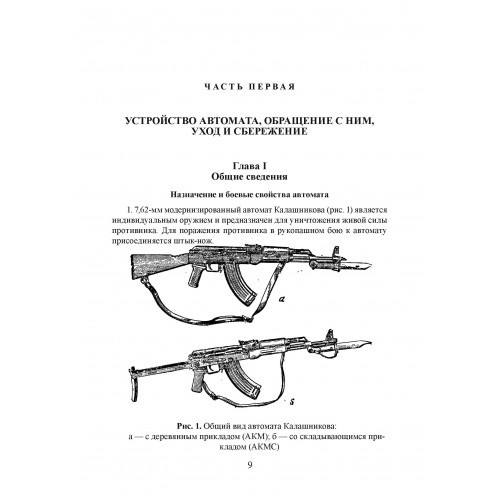 ЧАСТЬ ПЕРВАЯ

УСТРОЙСТВО АВТОМАТА, ОБРАЩЕНИЕ С НИМ, УХОД И СБЕРЕЖЕНИЕ

Глава I
Общие сведения

Назначение и боевые свойства автомата

1. 7,62-мм модернизированный автомат Калашникова (рис. 1) является индивидуальным оружием и предназначен для уничтожения живой силы противника. Для поражения противника в рукопашном бою к автомату присоединяется штык-нож.

а

б

Рис. 1. Общий вид автомата Калашникова:
а — с деревянным прикладом (АКМ); б — со складывающимся прикладом (АКМС)

9